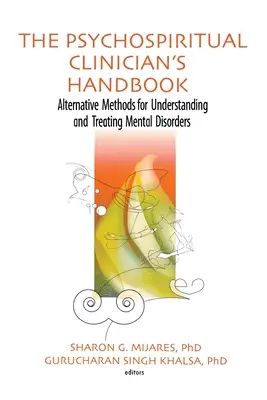 THE PSYCHOSPIRITUAL CLINICIAN'S HANDBOOK

Alternative Methods for Understanding and Treating Mental Disorders

SHARON G. MIJARES, PhD
GURUCHARAN SINGH KHALSA, PhD
editors